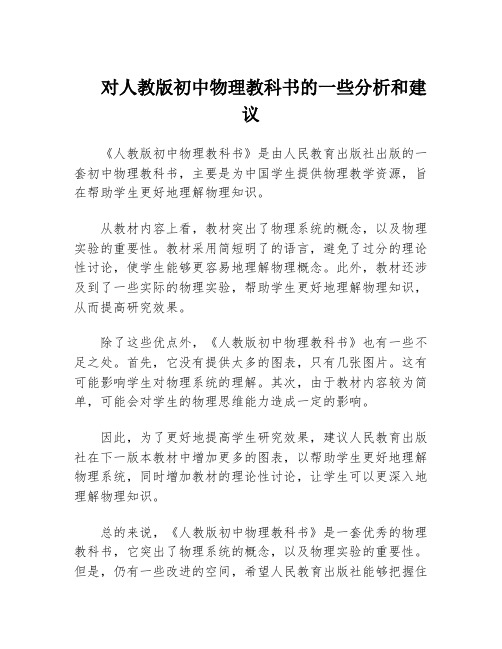 对人教版初中物理教科书的一些分析和建议

《人教版初中物理教科书》是由人民教育出版社出版的一套初中物理教科书，主要是为中国学生提供物理教学资源，旨在帮助学生更好地理解物理知识。

从教材内容上看，教材突出了物理系统的概念，以及物理实验的重要性。教材采用简短明了的语言，避免了过分的理论性讨论，使学生能够更容易地理解物理概念。此外，教材还涉及到了一些实际的物理实验，帮助学生更好地理解物理知识，从而提高研究效果。

除了这些优点外，《人教版初中物理教科书》也有一些不足之处。首先，它没有提供太多的图表，只有几张图片。这有可能影响学生对物理系统的理解。其次，由于教材内容较为简单，可能会对学生的物理思维能力造成一定的影响。

因此，为了更好地提高学生研究效果，建议人民教育出版社在下一版本教材中增加更多的图表，以帮助学生更好地理解物理系统，同时增加教材的理论性讨论，让学生可以更深入地理解物理知识。

总的来说，《人教版初中物理教科书》是一套优秀的物理教科书，它突出了物理系统的概念，以及物理实验的重要性。但是，仍有一些改进的空间，希望人民教育出版社能够把握住